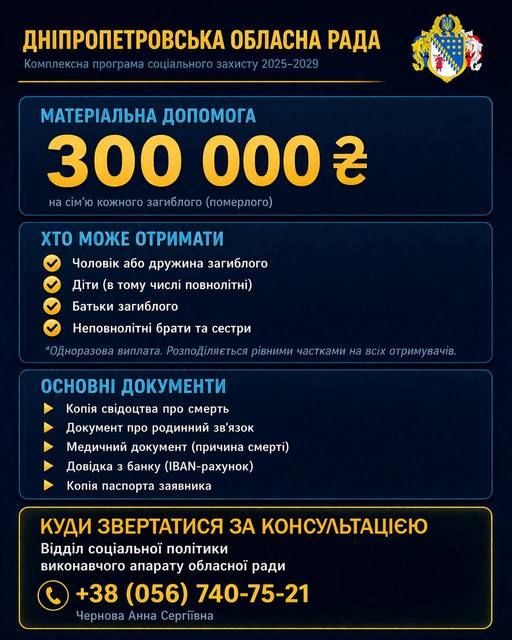 ДНІПРОПЕТРОВСЬКА ОБЛАСНА РАДА
Комплексна програма соціального захисту 2025–2029

МАТЕРІАЛЬНА ДОПОМОГА
300 000 ₴
на сім'ю кожного загиблого (померлого)

ХТО МОЖЕ ОТРИМАТИ
Чоловік або дружина загиблого
Діти (в тому числі повнолітні)
Батьки загиблого
Неповнолітні брати та сестри
*Одноразова виплата. Розподіляється рівними частками на всіх отримувачів.

ОСНОВНІ ДОКУМЕНТИ
Копія свідоцтва про смерть
Документ про родинний зв'язок
Медичний документ (причина смерті)
Довідка з банку (IBAN-рахунок)
Копія паспорта заявника

КУДИ ЗВЕРТАТИСЯ ЗА КОНСУЛЬТАЦІЄЮ
Відділ соціальної політики виконавчого апарату обласної ради
+38 (056) 740-75-21
Чернова Анна Сергіївна